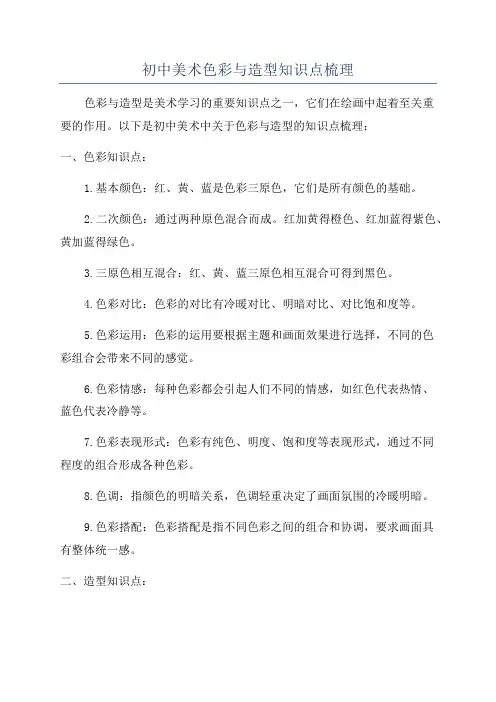 初中美术色彩与造型知识点梳理

色彩与造型是美术学习的重要知识点之一，它们在绘画中起着至关重要的作用。以下是初中美术中关于色彩与造型的知识点梳理：

一、色彩知识点：

1.基本颜色：红、黄、蓝是色彩三原色，它们是所有颜色的基础。

2.二次颜色：通过两种原色混合而成。红加黄得橙色、红加蓝得紫色、黄加蓝得绿色。

3.三原色相互混合：红、黄、蓝三原色相互混合可得到黑色。

4.色彩对比：色彩的对比有冷暖对比、明暗对比、对比饱和度等。

5.色彩运用：色彩的运用要根据主题和画面效果进行选择，不同的色彩组合会带来不同的感觉。

6.色彩情感：每种色彩都会引起人们不同的情感，如红色代表热情、蓝色代表冷静等。

7.色彩表现形式：色彩有纯色、明度、饱和度等表现形式，通过不同程度的组合形成各种色彩。

8.色调：指颜色的明暗关系，色调轻重决定了画面氛围的冷暖明暗。

9.色彩搭配：色彩搭配是指不同色彩之间的组合和协调，要求画面具有整体统一感。

二、造型知识点：